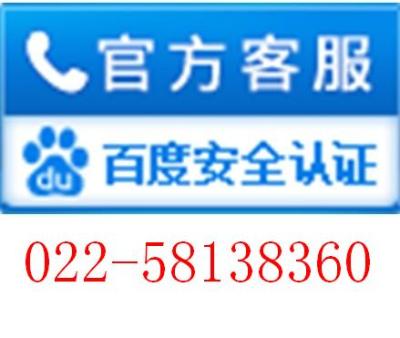 官方客服

du 百度安全认证

022-58138360